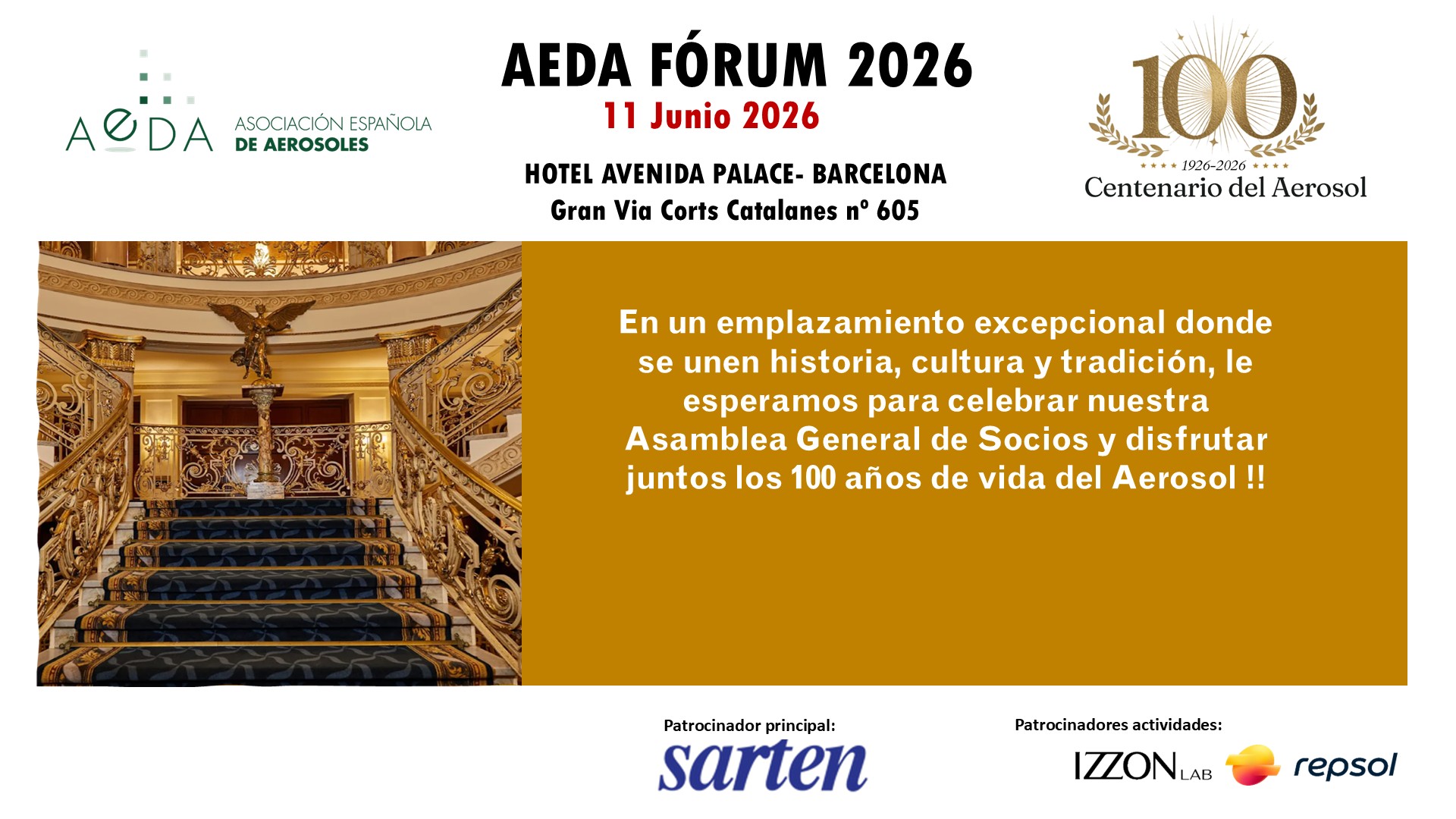 AEDA

ASOCIACIÓN ESPAÑOLA
DE AEROSOLES

AEDA FÓRUM 2026

11 Junio 2026

HOTEL AVENIDA PALACE- BARCELONA
Gran Via Corts Catalanes nº 605

100
1926-2026
Centenario del Aerosol

En un emplazamiento excepcional donde se unen historia, cultura y tradición, le esperamos para celebrar nuestra Asamblea General de Socios y disfrutar juntos los 100 años de vida del Aerosol !!

Patrocinador principal:
sarten

Patrocinadores actividades:
IZZON LAB
repsol